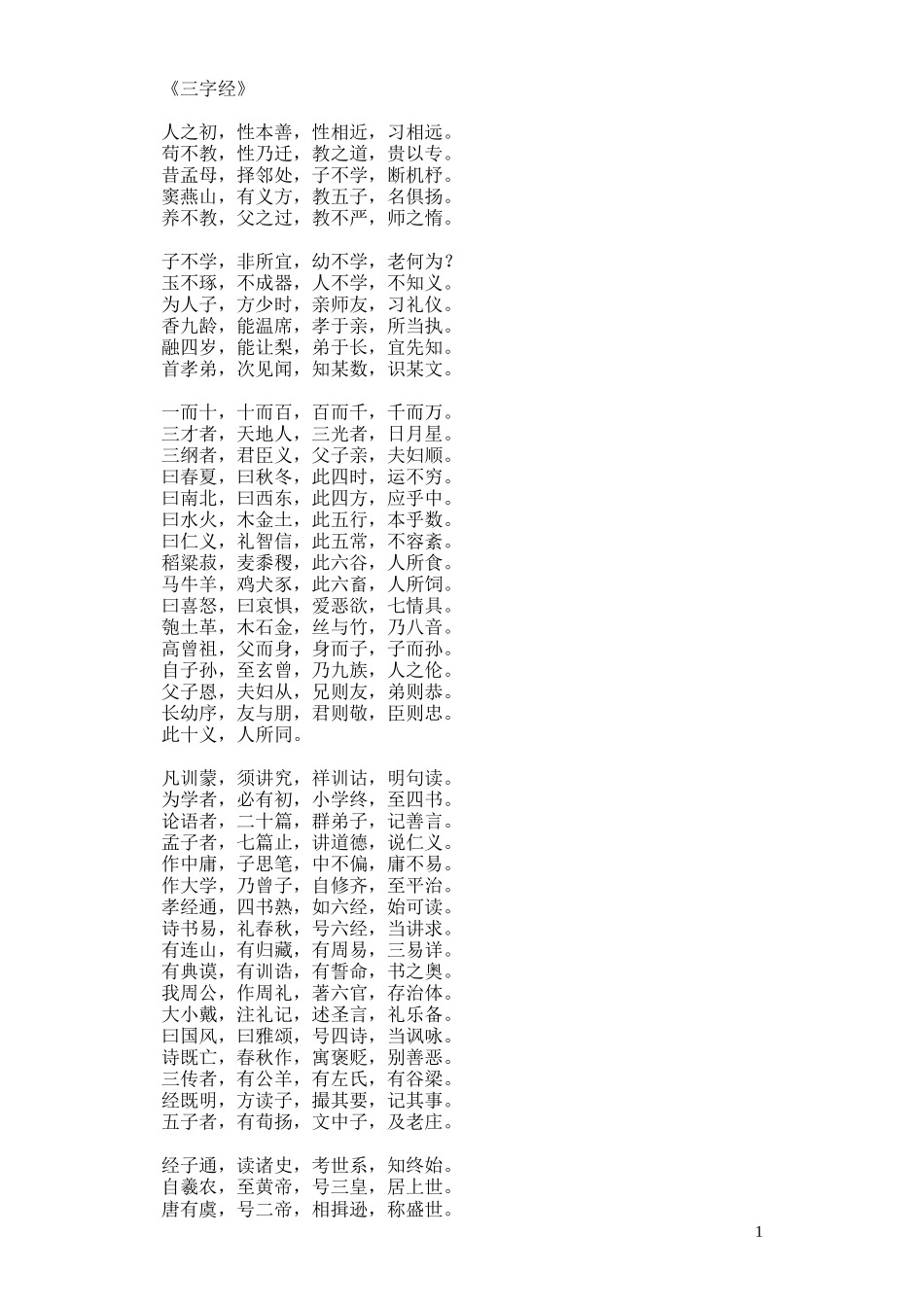 《三字经》

人之初，性本善，性相近，习相远。
苟不教，性乃迁，教之道，贵以专。
昔孟母，择邻处，子不学，断机杼。
窦燕山，有义方，教五子，名俱扬。
养不教，父之过，教不严，师之惰。

子不学，非所宜，幼不学，老何为？
玉不琢，不成器，人不学，不知义。
为人子，方少时，亲师友，习礼仪。
香九龄，能温席，孝于亲，所当执。
融四岁，能让梨，弟于长，宜先知。
首孝弟，次见闻，知某数，识某文。

一而十，十而百，百而千，千而万。
三才者，天地人，三光者，日月星。
三纲者，君臣义，父子亲，夫妇顺。
曰春夏，曰秋冬，此四时，运不穷。
曰南北，曰西东，此四方，应乎中。
曰水火，木金土，此五行，本乎数。
曰仁义，礼智信，此五常，不容紊。
稻粱菽，麦黍稷，此六谷，人所食。
马牛羊，鸡犬豕，此六畜，人所饲。
曰喜怒，曰哀惧，爱恶欲，七情具。
匏土革，木石金，丝与竹，乃八音。
高曾祖，父而身，身而子，子而孙。
自子孙，至玄曾，乃九族，人之伦。
父子恩，夫妇从，兄则友，弟则恭。
长幼序，友与朋，君则敬，臣则忠。
此十义，人所同。

凡训蒙，须讲究，祥训诂，明句读。
为学者，必有初，小学终，至四书。
论语者，二十篇，群弟子，记善言。
孟子者，七篇止，讲道德，说仁义。
作中庸，子思笔，中不偏，庸不易。
作大学，乃曾子，自修齐，至平治。
孝经通，四书熟，如六经，始可读。
诗书易，礼春秋，号六经，当讲求。
有连山，有归藏，有周易，三易详。
有典谟，有训诰，有誓命，书之奥。
我周公，作周礼，著六官，存治体。
大小戴，注礼记，述圣言，礼乐备。
曰国风，曰雅颂，号四诗，当讽咏。
诗既亡，春秋作，寓褒贬，别善恶。
三传者，有公羊，有左氏，有谷梁。
经既明，方读子，撮其要，记其事。
五子者，有荀扬，文中子，及老庄。

经子通，读诸史，考世系，知终始。
自羲农，至黄帝，号三皇，居上世。
唐有虞，号二帝，相揖逊，称盛世。

1